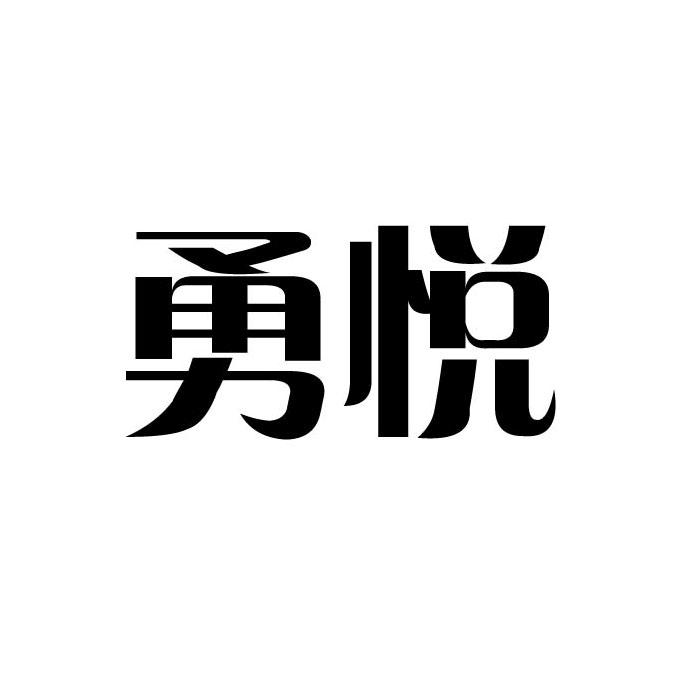 勇悦